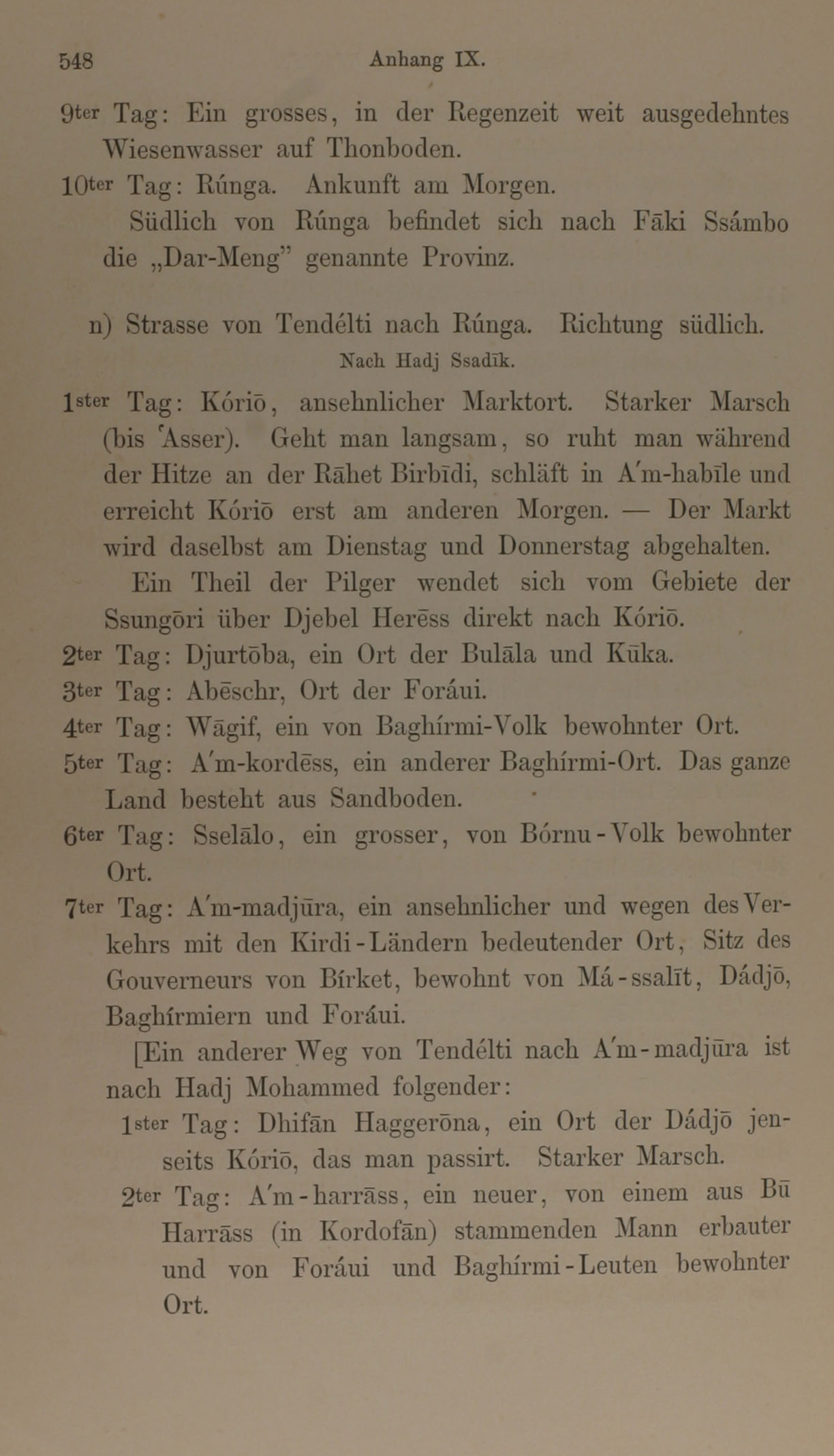 548 Anhang IX.

9ter Tag: Ein grosses, in der Regenzeit weit ausgedehntes Wiesenwasser auf Thonboden.

10ter Tag: Rúnga. Ankunft am Morgen.

Südlich von Rúnga befindet sich nach Fāki Ssámbo die „Dar-Meng" genannte Provinz.

n) Strasse von Tendélti nach Rúnga. Richtung südlich.

Nach Hadj Ssadīk.

1ster Tag: Kóriō, ansehnlicher Marktort. Starker Marsch (bis 'Asser). Geht man langsam, so ruht man während der Hitze an der Rāhet Birbīdi, schläft in A'm-habīle und erreicht Kóriō erst am anderen Morgen. — Der Markt wird daselbst am Dienstag und Donnerstag abgehalten.

Ein Theil der Pilger wendet sich vom Gebiete der Ssungōri über Djebel Herēss direkt nach Kóriō.

2ter Tag: Djurtōba, ein Ort der Bulāla und Kūka.

3ter Tag: Abēschr, Ort der Foráui.

4ter Tag: Wāgif, ein von Baghírmi-Volk bewohnter Ort.

5ter Tag: A'm-kordēss, ein anderer Baghírmi-Ort. Das ganze Land besteht aus Sandboden.

6ter Tag: Sselālo, ein grosser, von Bórnu-Volk bewohnter Ort.

7ter Tag: A'm-madjūra, ein ansehnlicher und wegen des Verkehrs mit den Kirdi-Ländern bedeutender Ort, Sitz des Gouverneurs von Bírket, bewohnt von Má-ssalīt, Dádjō, Baghírmiern und Foráui.

[Ein anderer Weg von Tendélti nach A'm-madjūra ist nach Hadj Mohammed folgender:

1ster Tag: Dhifān Haggerōna, ein Ort der Dádjō jenseits Kóriō, das man passirt. Starker Marsch.

2ter Tag: A'm-harrāss, ein neuer, von einem aus Bū Harrāss (in Kordofān) stammenden Mann erbauter und von Foráui und Baghírmi-Leuten bewohnter Ort.